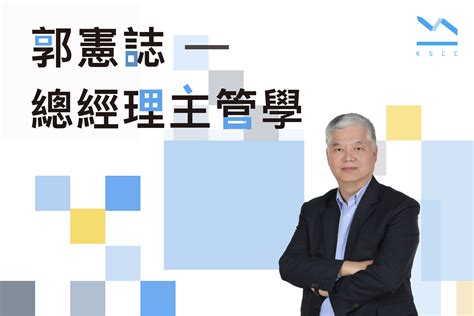 郭憲誌 —
總經理主管學

KSCC